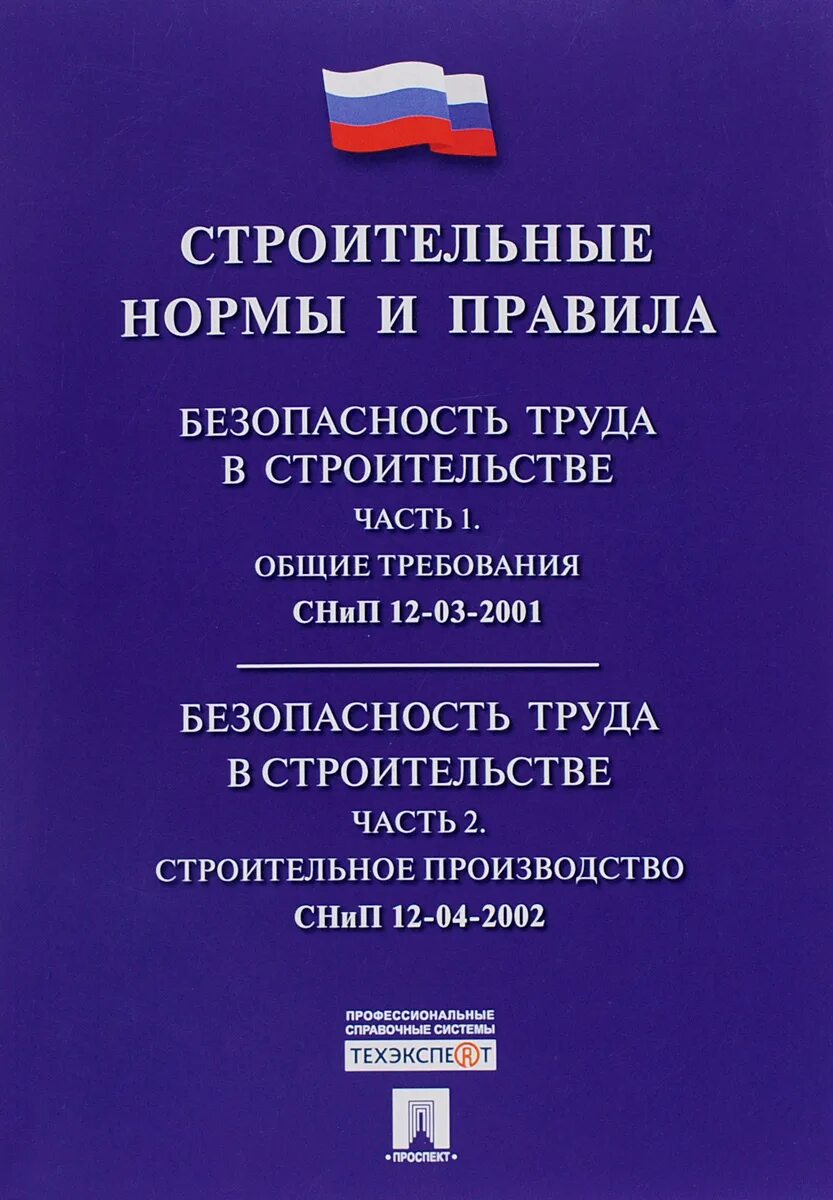 СТРОИТЕЛЬНЫЕ НОРМЫ И ПРАВИЛА

БЕЗОПАСНОСТЬ ТРУДА В СТРОИТЕЛЬСТВЕ

ЧАСТЬ 1.

ОБЩИЕ ТРЕБОВАНИЯ

СНиП 12-03-2001

БЕЗОПАСНОСТЬ ТРУДА В СТРОИТЕЛЬСТВЕ

ЧАСТЬ 2.

СТРОИТЕЛЬНОЕ ПРОИЗВОДСТВО

СНиП 12-04-2002

ПРОФЕССИОНАЛЬНЫЕ
СПРАВОЧНЫЕ СИСТЕМЫ
ТЕХЭКСПЕРТ

ПРОСПЕКТ